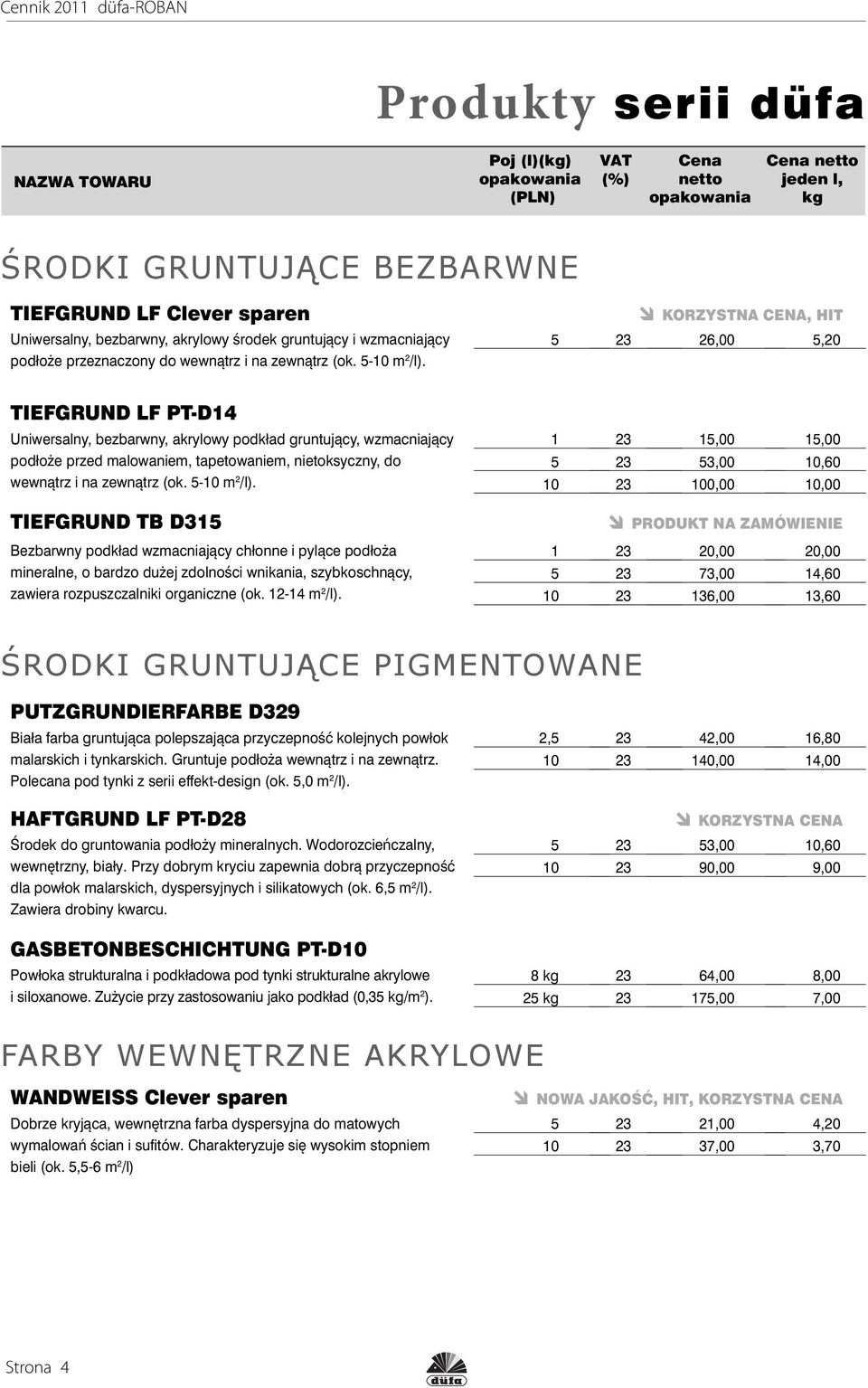 Cennik 2011 düfa-ROBAN

Produkty serii düfa

| NAZWA TOWARU | Poj (l)(kg) opakowania (PLN) | VAT (%) | Cena netto opakowania | Cena netto jeden l, kg |
|---|---|---|---|---|

ŚRODKI GRUNTUJĄCE BEZBARWNE

TIEFGRUND LF Clever sparen

KORZYSTNA CENA, HIT

Uniwersalny, bezbarwny, akrylowy środek gruntujący i wzmacniający podłoże przeznaczony do wewnątrz i na zewnątrz (ok. 5-10 m²/l).

| 5 | 23 | 26,00 | 5,20 |
|---|---|---|---|

TIEFGRUND LF PT-D14

Uniwersalny, bezbarwny, akrylowy podkład gruntujący, wzmacniający podłoże przed malowaniem, tapetowaniem, nietoksyczny, do wewnątrz i na zewnątrz (ok. 5-10 m²/l).

| 1 | 23 | 15,00 | 15,00 |
|---|---|---|---|
| 5 | 23 | 53,00 | 10,60 |
| 10 | 23 | 100,00 | 10,00 |

TIEFGRUND TB D315

PRODUKT NA ZAMÓWIENIE

Bezbarwny podkład wzmacniający chłonne i pylące podłoża mineralne, o bardzo dużej zdolności wnikania, szybkoschnący, zawiera rozpuszczalniki organiczne (ok. 12-14 m²/l).

| 1 | 23 | 20,00 | 20,00 |
|---|---|---|---|
| 5 | 23 | 73,00 | 14,60 |
| 10 | 23 | 136,00 | 13,60 |

ŚRODKI GRUNTUJĄCE PIGMENTOWANE

PUTZGRUNDIERFARBE D329

Biała farba gruntująca polepszająca przyczepność kolejnych powłok malarskich i tynkarskich. Gruntuje podłoża wewnątrz i na zewnątrz. Polecana pod tynki z serii effekt-design (ok. 5,0 m²/l).

| 2,5 | 23 | 42,00 | 16,80 |
|---|---|---|---|
| 10 | 23 | 140,00 | 14,00 |

HAFTGRUND LF PT-D28

KORZYSTNA CENA

Środek do gruntowania podłoży mineralnych. Wodorozcieńczalny, wewnętrzny, biały. Przy dobrym kryciu zapewnia dobrą przyczepność dla powłok malarskich, dyspersyjnych i silikatowych (ok. 6,5 m²/l). Zawiera drobiny kwarcu.

| 5 | 23 | 53,00 | 10,60 |
|---|---|---|---|
| 10 | 23 | 90,00 | 9,00 |

GASBETONBESCHICHTUNG PT-D10

Powłoka strukturalna i podkładowa pod tynki strukturalne akrylowe i siloxanowe. Zużycie przy zastosowaniu jako podkład (0,35 kg/m²).

| 8 kg | 23 | 64,00 | 8,00 |
|---|---|---|---|
| 25 kg | 23 | 175,00 | 7,00 |

FARBY WEWNĘTRZNE AKRYLOWE

WANDWEISS Clever sparen

NOWA JAKOŚĆ, HIT, KORZYSTNA CENA

Dobrze kryjąca, wewnętrzna farba dyspersyjna do matowych wymalowań ścian i sufitów. Charakteryzuje się wysokim stopniem bieli (ok. 5,5-6 m²/l)

| 5 | 23 | 21,00 | 4,20 |
|---|---|---|---|
| 10 | 23 | 37,00 | 3,70 |

Strona 4

düfa